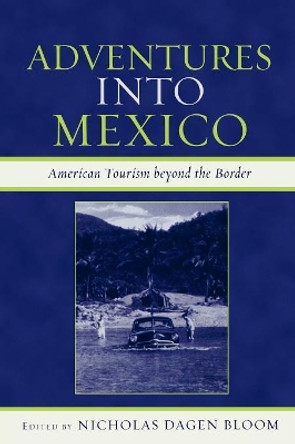 ADVENTURES INTO MEXICO

American Tourism beyond the Border

EDITED BY NICHOLAS DAGEN BLOOM